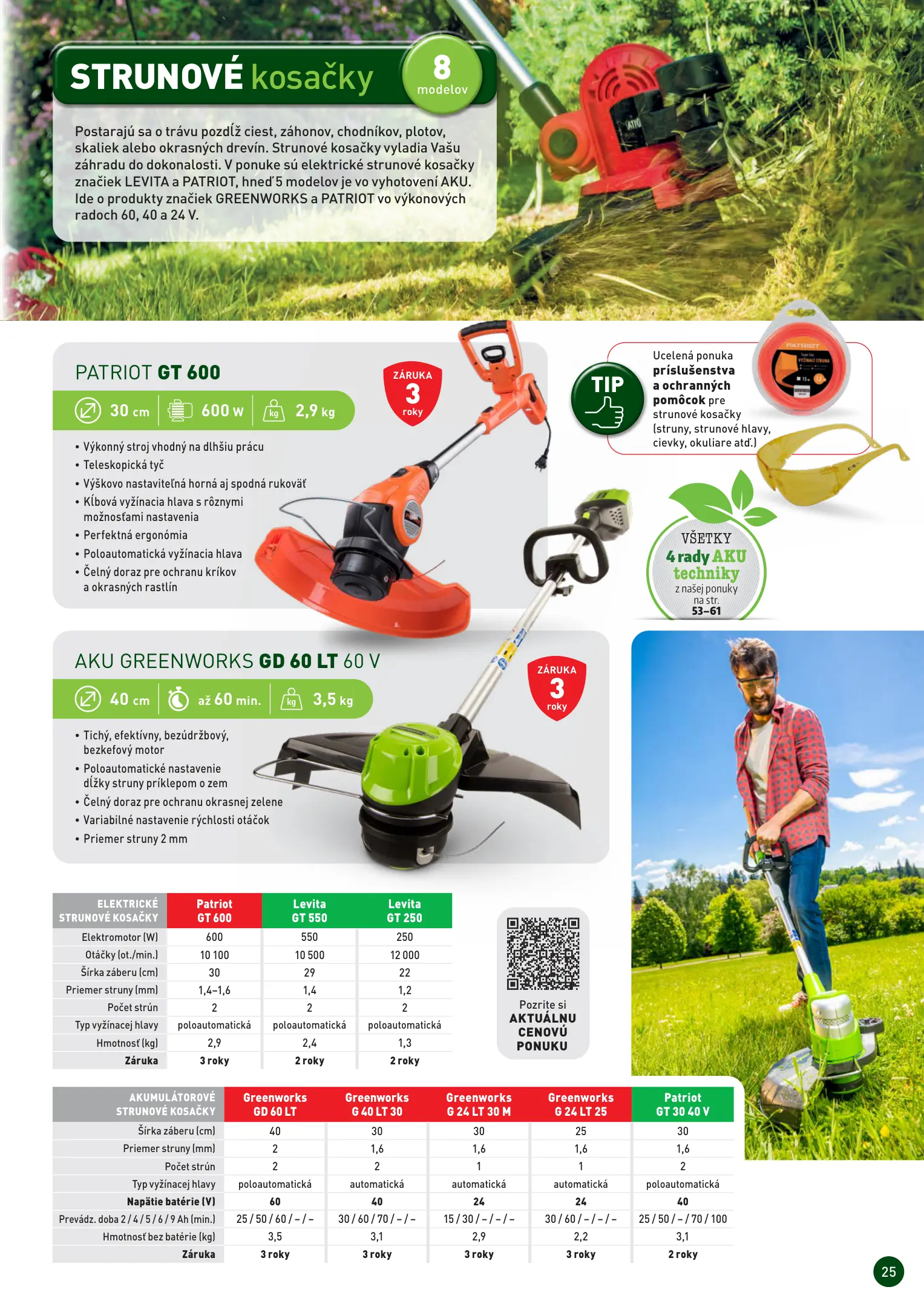 STRUNOVÉ kosačky

8
modelov

Postarajú sa o trávu pozdĺž ciest, záhonov, chodníkov, plotov, skaliek alebo okrasných drevín. Strunové kosačky vyladia Vašu záhradu do dokonalosti. V ponuke sú elektrické strunové kosačky značiek LEVITA a PATRIOT, hneď 5 modelov je vo vyhotovení AKU. Ide o produkty značiek GREENWORKS a PATRIOT vo výkonových radoch 60, 40 a 24 V.

PATRIOT GT 600

30 cm 600 W 2,9 kg

ZÁRUKA
3
roky

• Výkonný stroj vhodný na dlhšiu prácu
• Teleskopická tyč
• Výškovo nastaviteľná horná aj spodná rukoväť
• Kĺbová vyžínacia hlava s rôznymi možnosťami nastavenia
• Perfektná ergonómia
• Poloautomatická vyžínacia hlava
• Čelný doraz pre ochranu kríkov a okrasných rastlín

TIP

Ucelená ponuka príslušenstva a ochranných pomôcok pre strunové kosačky (struny, strunové hlavy, cievky, okuliare atď.)

VŠETKY
4 rady AKU techniky
z našej ponuky na str.
53–61

AKU GREENWORKS GD 60 LT 60 V

40 cm až 60 min. 3,5 kg

ZÁRUKA
3
roky

• Tichý, efektívny, bezúdržbový, bezkefový motor
• Poloautomatické nastavenie dĺžky struny príklepom o zem
• Čelný doraz pre ochranu okrasnej zelene
• Variabilné nastavenie rýchlosti otáčok
• Priemer struny 2 mm

| ELEKTRICKÉ STRUNOVÉ KOSAČKY | Patriot GT 600 | Levita GT 550 | Levita GT 250 |
|---|---|---|---|
| Elektromotor (W) | 600 | 550 | 250 |
| Otáčky (ot./min.) | 10 100 | 10 500 | 12 000 |
| Šírka záberu (cm) | 30 | 29 | 22 |
| Priemer struny (mm) | 1,4–1,6 | 1,4 | 1,2 |
| Počet strún | 2 | 2 | 2 |
| Typ vyžínacej hlavy | poloautomatická | poloautomatická | poloautomatická |
| Hmotnosť (kg) | 2,9 | 2,4 | 1,3 |
| Záruka | 3 roky | 2 roky | 2 roky |

Pozrite si
AKTUÁLNU CENOVÚ PONUKU

| AKUMULÁTOROVÉ STRUNOVÉ KOSAČKY | Greenworks GD 60 LT | Greenworks G 40 LT 30 | Greenworks G 24 LT 30 M | Greenworks G 24 LT 25 | Patriot GT 30 40 V |
|---|---|---|---|---|---|
| Šírka záberu (cm) | 40 | 30 | 30 | 25 | 30 |
| Priemer struny (mm) | 2 | 1,6 | 1,6 | 1,6 | 1,6 |
| Počet strún | 2 | 2 | 1 | 1 | 2 |
| Typ vyžínacej hlavy | poloautomatická | automatická | automatická | automatická | poloautomatická |
| Napätie batérie (V) | 60 | 40 | 24 | 24 | 40 |
| Prevádz. doba 2 / 4 / 5 / 6 / 9 Ah (min.) | 25 / 50 / 60 / – / – | 30 / 60 / 70 / – / – | 15 / 30 / – / – / – | 30 / 60 / – / – / – | 25 / 50 / – / 70 / 100 |
| Hmotnosť bez batérie (kg) | 3,5 | 3,1 | 2,9 | 2,2 | 3,1 |
| Záruka | 3 roky | 3 roky | 3 roky | 3 roky | 2 roky |

25